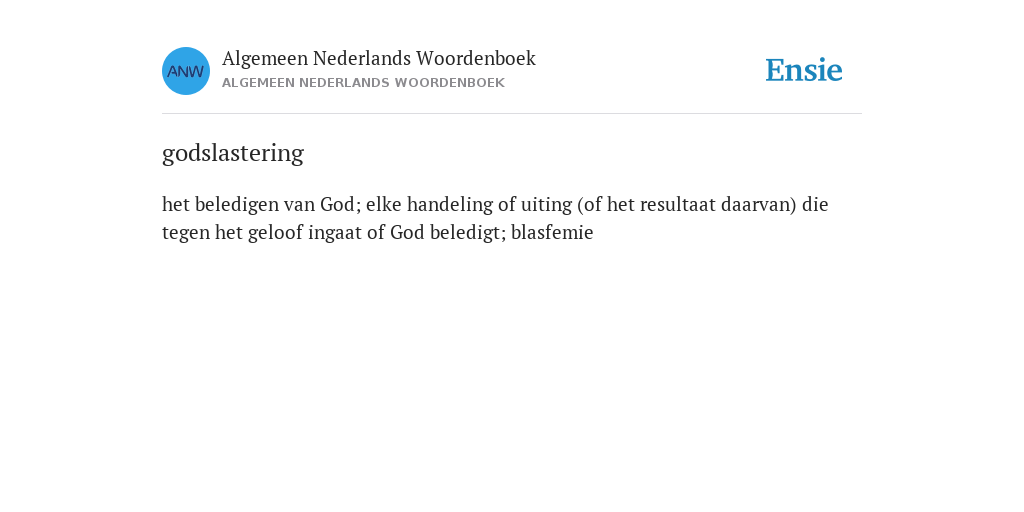 ANW

Algemeen Nederlands Woordenboek
ALGEMEEN NEDERLANDS WOORDENBOEK

Ensie

godslastering

het beledigen van God; elke handeling of uiting (of het resultaat daarvan) die tegen het geloof ingaat of God beledigt; blasfemie